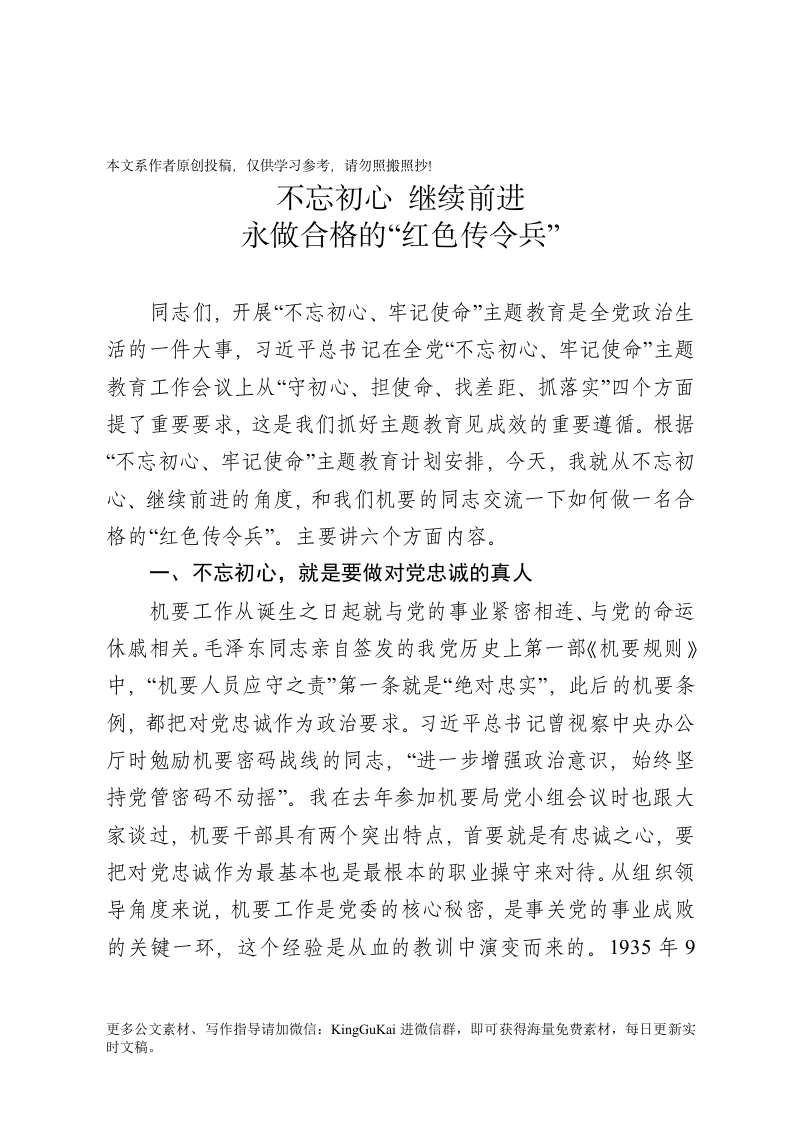 本文系作者原创投稿，仅供学习参考，请勿照搬照抄!

不忘初心 继续前进
永做合格的“红色传令兵”

同志们，开展“不忘初心、牢记使命”主题教育是全党政治生活的一件大事，习近平总书记在全党“不忘初心、牢记使命”主题教育工作会议上从“守初心、担使命、找差距、抓落实”四个方面提了重要要求，这是我们抓好主题教育见成效的重要遵循。根据“不忘初心、牢记使命”主题教育计划安排，今天，我就从不忘初心、继续前进的角度，和我们机要的同志交流一下如何做一名合格的“红色传令兵”。主要讲六个方面内容。

一、不忘初心，就是要做对党忠诚的真人

机要工作从诞生之日起就与党的事业紧密相连、与党的命运休戚相关。毛泽东同志亲自签发的我党历史上第一部《机要规则》中，“机要人员应守之责”第一条就是“绝对忠实”，此后的机要条例，都把对党忠诚作为政治要求。习近平总书记曾视察中央办公厅时勉励机要密码战线的同志，“进一步增强政治意识，始终坚持党管密码不动摇”。我在去年参加机要局党小组会议时也跟大家谈过，机要干部具有两个突出特点，首要就是有忠诚之心，要把对党忠诚作为最基本也是最根本的职业操守来对待。从组织领导角度来说，机要工作是党委的核心秘密，是事关党的事业成败的关键一环，这个经验是从血的教训中演变而来的。1935 年 9

更多公文素材、写作指导请加微信：KingGuKai 进微信群，即可获得海量免费素材，每日更新实时文稿。